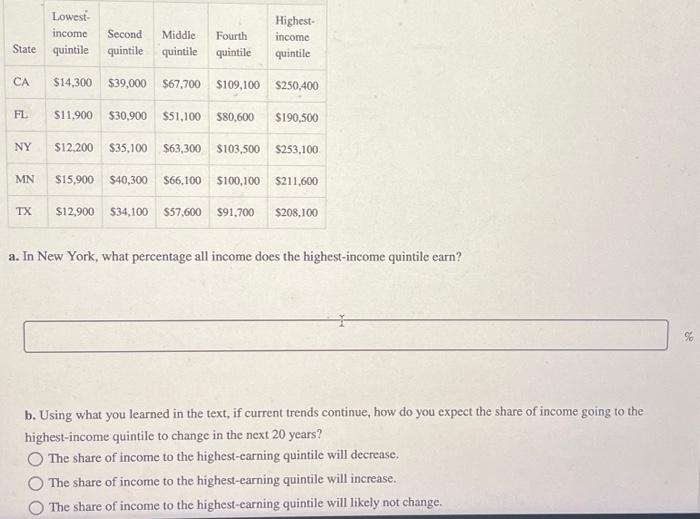 | State | Lowest-income quintile | Second quintile | Middle quintile | Fourth quintile | Highest-income quintile |
|---|---|---|---|---|---|
| CA | \$14,300 | \$39,000 | \$67,700 | \$109,100 | \$250,400 |
| FL | \$11,900 | \$30,900 | \$51,100 | \$80,600 | \$190,500 |
| NY | \$12,200 | \$35,100 | \$63,300 | \$103,500 | \$253,100 |
| MN | \$15,900 | \$40,300 | \$66,100 | \$100,100 | \$211,600 |
| TX | \$12,900 | \$34,100 | \$57,600 | \$91,700 | \$208,100 |

a. In New York, what percentage all income does the highest-income quintile earn?

%

b. Using what you learned in the text, if current trends continue, how do you expect the share of income going to the highest-income quintile to change in the next 20 years?

The share of income to the highest-earning quintile will decrease.

The share of income to the highest-earning quintile will increase.

The share of income to the highest-earning quintile will likely not change.